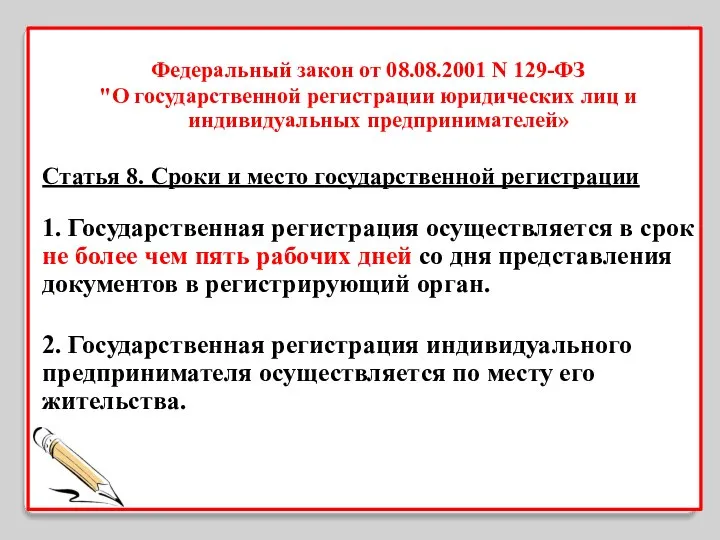 Федеральный закон от 08.08.2001 N 129-ФЗ
"О государственной регистрации юридических лиц и индивидуальных предпринимателей»

Статья 8. Сроки и место государственной регистрации

1. Государственная регистрация осуществляется в срок не более чем пять рабочих дней со дня представления документов в регистрирующий орган.

2. Государственная регистрация индивидуального предпринимателя осуществляется по месту его жительства.